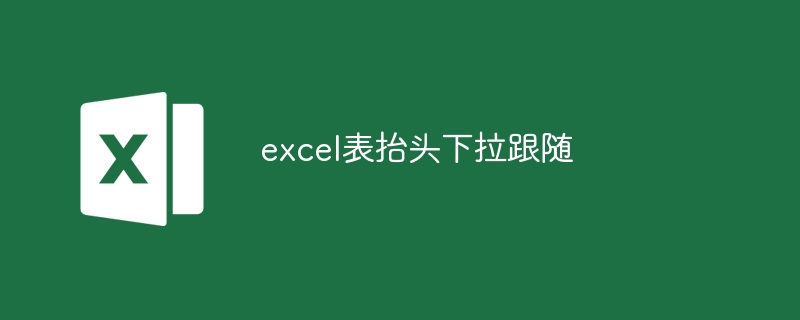 X

excel表抬头下拉跟随